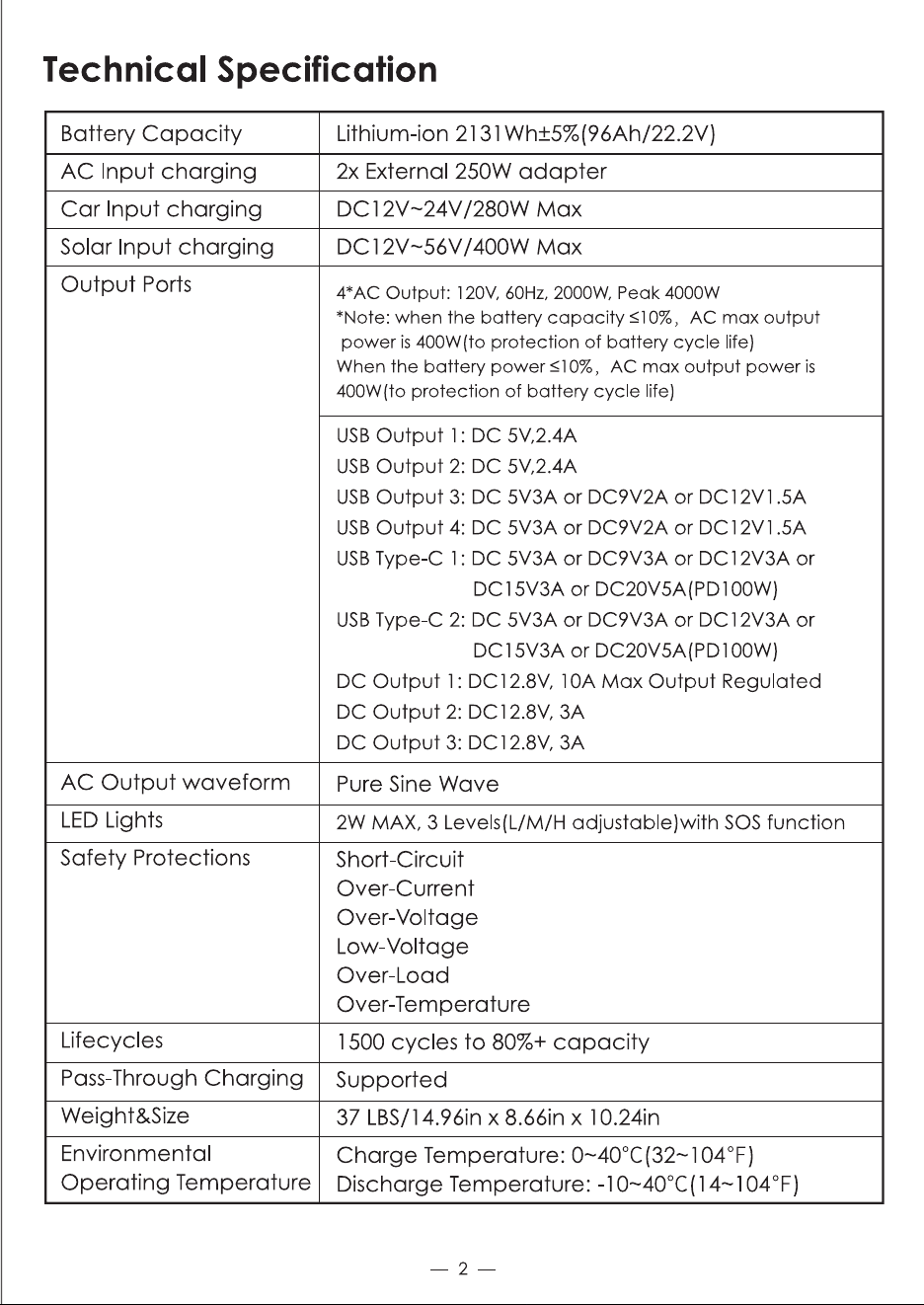 Technical Specification

| Battery Capacity | Lithium-ion 2131Wh±5%(96Ah/22.2V) |
|---|---|
| AC Input charging | 2x External 250W adapter |
| Car Input charging | DC12V~24V/280W Max |
| Solar Input charging | DC12V~56V/400W Max |
| Output Ports | 4*AC Output: 120V, 60Hz, 2000W, Peak 4000W *Note: when the battery capacity ≤10%, AC max output power is 400W(to protection of battery cycle life) When the battery power ≤10%, AC max output power is 400W(to protection of battery cycle life) |
| | USB Output 1: DC 5V,2.4A USB Output 2: DC 5V,2.4A USB Output 3: DC 5V3A or DC9V2A or DC12V1.5A USB Output 4: DC 5V3A or DC9V2A or DC12V1.5A USB Type-C 1: DC 5V3A or DC9V3A or DC12V3A or DC15V3A or DC20V5A(PD100W) USB Type-C 2: DC 5V3A or DC9V3A or DC12V3A or DC15V3A or DC20V5A(PD100W) DC Output 1: DC12.8V, 10A Max Output Regulated DC Output 2: DC12.8V, 3A DC Output 3: DC12.8V, 3A |
| AC Output waveform | Pure Sine Wave |
| LED Lights | 2W MAX, 3 Levels(L/M/H adjustable)with SOS function |
| Safety Protections | Short-Circuit Over-Current Over-Voltage Low-Voltage Over-Load Over-Temperature |
| Lifecycles | 1500 cycles to 80%+ capacity |
| Pass-Through Charging | Supported |
| Weight&Size | 37 LBS/14.96in x 8.66in x 10.24in |
| Environmental Operating Temperature | Charge Temperature: 0~40°C(32~104°F) Discharge Temperature: -10~40°C(14~104°F) |

— 2 —